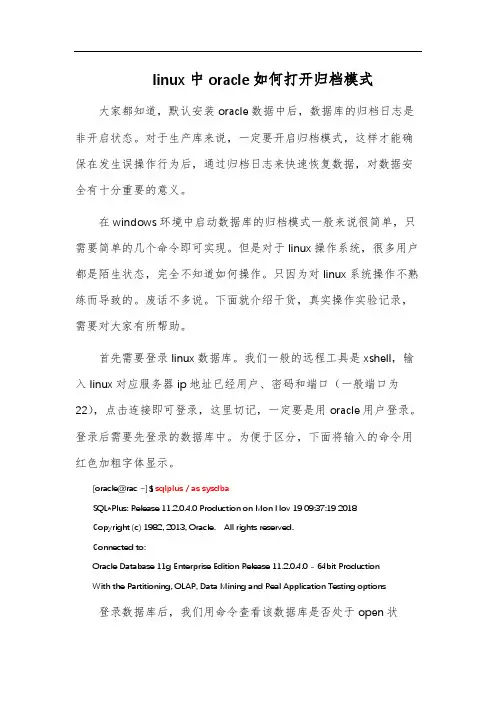 linux 中 oracle 如何打开归档模式

大家都知道，默认安装 oracle 数据中后，数据库的归档日志是非开启状态。对于生产库来说，一定要开启归档模式，这样才能确保在发生误操作行为后，通过归档日志来快速恢复数据，对数据安全有十分重要的意义。

在 windows 环境中启动数据库的归档模式一般来说很简单，只需要简单的几个命令即可实现。但是对于 linux 操作系统，很多用户都是陌生状态，完全不知道如何操作。只因为对 linux 系统操作不熟练而导致的。废话不多说。下面就介绍干货，真实操作实验记录，需要对大家有所帮助。

首先需要登录 linux 数据库。我们一般的远程工具是 xshell，输入 linux 对应服务器 ip 地址已经用户、密码和端口（一般端口为 22），点击连接即可登录，这里切记，一定要是用 oracle 用户登录。登录后需要先登录的数据库中。为便于区分，下面将输入的命令用红色加粗字体显示。

[oracle@rac ~]$ sqlplus / as sysdba

SQL*Plus: Release 11.2.0.4.0 Production on Mon Nov 19 09:37:19 2018

Copyright (c) 1982, 2013, Oracle.   All rights reserved.

Connected to:

Oracle Database 11g Enterprise Edition Release 11.2.0.4.0 - 64bit Production

With the Partitioning, OLAP, Data Mining and Real Application Testing options

登录数据库后，我们用命令查看该数据库是否处于 open 状